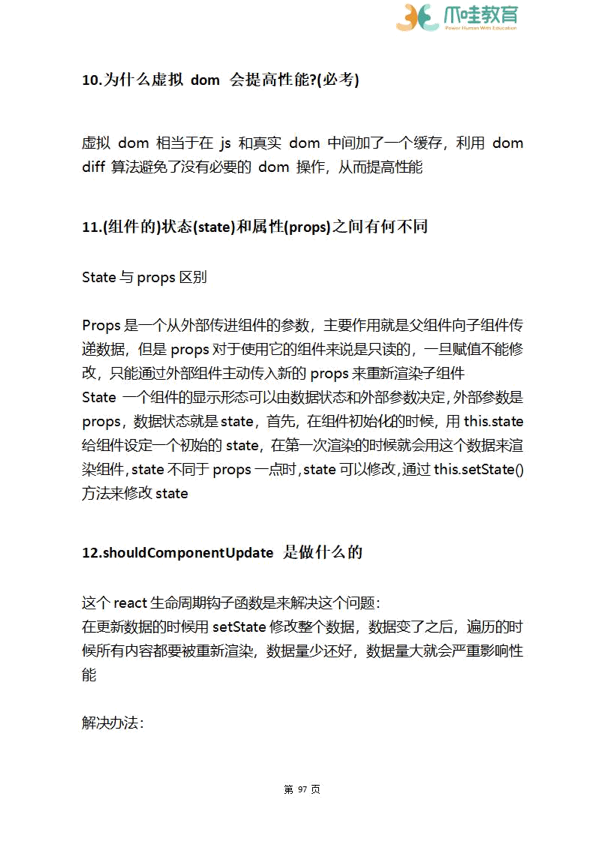 爪哇教育
Power Human With Education

10.为什么虚拟 dom 会提高性能?(必考)

虚拟 dom 相当于在 js 和真实 dom 中间加了一个缓存，利用 dom diff 算法避免了没有必要的 dom 操作，从而提高性能

11.(组件的)状态(state)和属性(props)之间有何不同

State 与 props 区别

Props 是一个从外部传进组件的参数，主要作用就是父组件向子组件传递数据，但是 props 对于使用它的组件来说是只读的，一旦赋值不能修改，只能通过外部组件主动传入新的 props 来重新渲染子组件
State 一个组件的显示形态可以由数据状态和外部参数决定，外部参数是 props，数据状态就是 state，首先，在组件初始化的时候，用 this.state 给组件设定一个初始的 state，在第一次渲染的时候就会用这个数据来渲染组件，state 不同于 props 一点时，state 可以修改，通过 this.setState() 方法来修改 state

12.shouldComponentUpdate 是做什么的

这个 react 生命周期钩子函数是来解决这个问题：
在更新数据的时候用 setState 修改整个数据，数据变了之后，遍历的时候所有内容都要被重新渲染，数据量少还好，数据量大就会严重影响性能

解决办法：

第 97 页